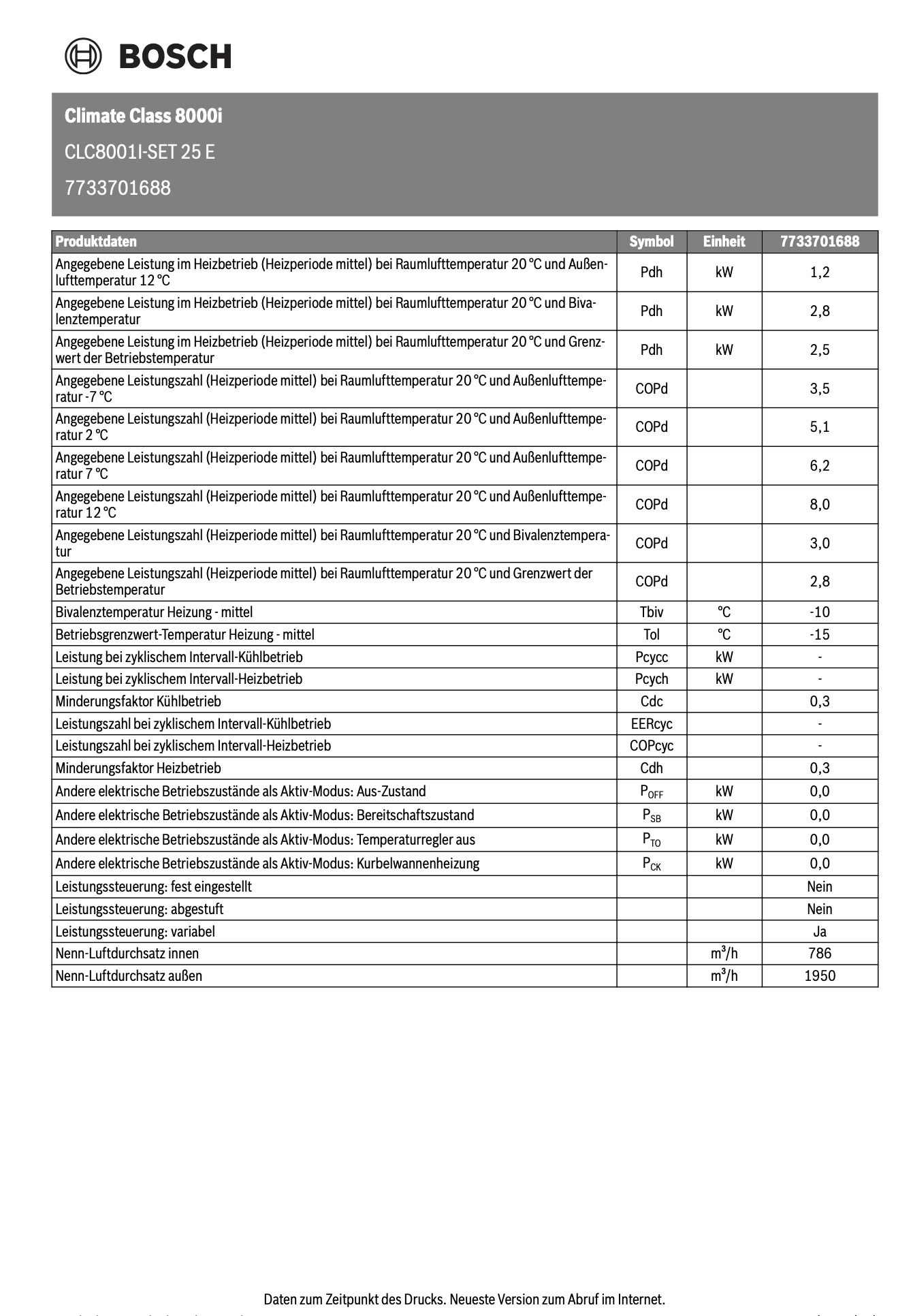 BOSCH

Climate Class 8000i

CLC8001I-SET 25 E

7733701688

| Produktdaten | Symbol | Einheit | 7733701688 |
|---|---|---|---|
| Angegebene Leistung im Heizbetrieb (Heizperiode mittel) bei Raumlufttemperatur 20 °C und Außenlufttemperatur 12 °C | Pdh | kW | 1,2 |
| Angegebene Leistung im Heizbetrieb (Heizperiode mittel) bei Raumlufttemperatur 20 °C und Bivalenztemperatur | Pdh | kW | 2,8 |
| Angegebene Leistung im Heizbetrieb (Heizperiode mittel) bei Raumlufttemperatur 20 °C und Grenzwert der Betriebstemperatur | Pdh | kW | 2,5 |
| Angegebene Leistungszahl (Heizperiode mittel) bei Raumlufttemperatur 20 °C und Außenlufttemperatur -7 °C | COPd | | 3,5 |
| Angegebene Leistungszahl (Heizperiode mittel) bei Raumlufttemperatur 20 °C und Außenlufttemperatur 2 °C | COPd | | 5,1 |
| Angegebene Leistungszahl (Heizperiode mittel) bei Raumlufttemperatur 20 °C und Außenlufttemperatur 7 °C | COPd | | 6,2 |
| Angegebene Leistungszahl (Heizperiode mittel) bei Raumlufttemperatur 20 °C und Außenlufttemperatur 12 °C | COPd | | 8,0 |
| Angegebene Leistungszahl (Heizperiode mittel) bei Raumlufttemperatur 20 °C und Bivalenztemperatur | COPd | | 3,0 |
| Angegebene Leistungszahl (Heizperiode mittel) bei Raumlufttemperatur 20 °C und Grenzwert der Betriebstemperatur | COPd | | 2,8 |
| Bivalenztemperatur Heizung - mittel | Tbiv | °C | -10 |
| Betriebsgrenzwert-Temperatur Heizung - mittel | Tol | °C | -15 |
| Leistung bei zyklischem Intervall-Kühlbetrieb | Pcycc | kW | - |
| Leistung bei zyklischem Intervall-Heizbetrieb | Pcych | kW | - |
| Minderungsfaktor Kühlbetrieb | Cdc | | 0,3 |
| Leistungszahl bei zyklischem Intervall-Kühlbetrieb | EERcyc | | - |
| Leistungszahl bei zyklischem Intervall-Heizbetrieb | COPcyc | | - |
| Minderungsfaktor Heizbetrieb | Cdh | | 0,3 |
| Andere elektrische Betriebszustände als Aktiv-Modus: Aus-Zustand | $P_{OFF}$ | kW | 0,0 |
| Andere elektrische Betriebszustände als Aktiv-Modus: Bereitschaftszustand | $P_{SB}$ | kW | 0,0 |
| Andere elektrische Betriebszustände als Aktiv-Modus: Temperaturregler aus | $P_{TO}$ | kW | 0,0 |
| Andere elektrische Betriebszustände als Aktiv-Modus: Kurbelwannenheizung | $P_{CK}$ | kW | 0,0 |
| Leistungssteuerung: fest eingestellt | | | Nein |
| Leistungssteuerung: abgestuft | | | Nein |
| Leistungssteuerung: variabel | | | Ja |
| Nenn-Luftdurchsatz innen | | $m^3/h$ | 786 |
| Nenn-Luftdurchsatz außen | | $m^3/h$ | 1950 |

Daten zum Zeitpunkt des Drucks. Neueste Version zum Abruf im Internet.